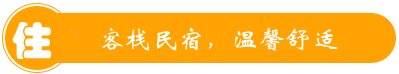 住

客栈民宿，温馨舒适